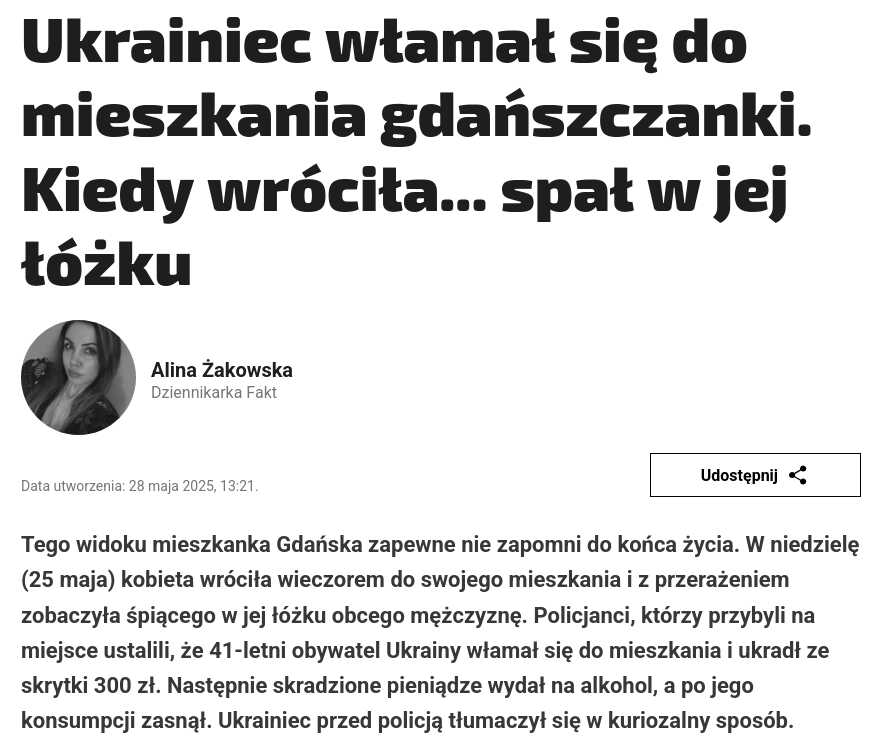 Ukrainiec włamał się do mieszkania gdańszczanki. Kiedy wróciła... spał w jej łóżku

Alina Żakowska
Dziennikarka Fakt

Data utworzenia: 28 maja 2025, 13:21.

Udostępnij

Tego widoku mieszkanka Gdańska zapewne nie zapomni do końca życia. W niedzielę (25 maja) kobieta wróciła wieczorem do swojego mieszkania i z przerażeniem zobaczyła śpiącego w jej łóżku obcego mężczyznę. Policjanci, którzy przybyli na miejsce ustalili, że 41-letni obywatel Ukrainy włamał się do mieszkania i ukradł ze skrytki 300 zł. Następnie skradzione pieniądze wydał na alkohol, a po jego konsumpcji zasnął. Ukrainiec przed policją tłumaczył się w kuriozalny sposób.